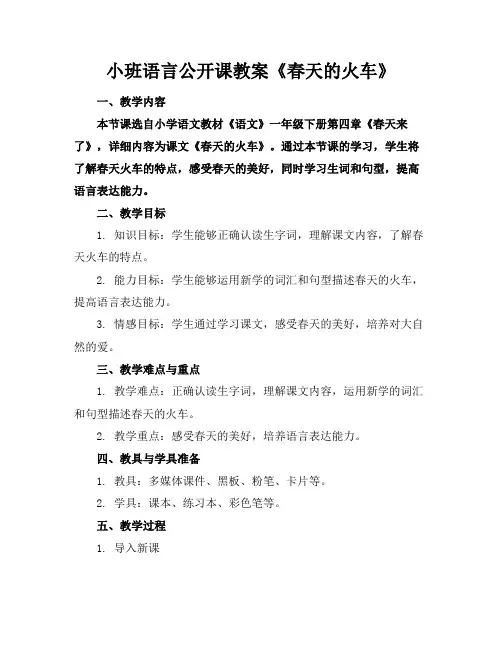 小班语言公开课教案《春天的火车》

一、教学内容

本节课选自小学语文教材《语文》一年级下册第四章《春天来了》，详细内容为课文《春天的火车》。通过本节课的学习，学生将了解春天火车的特点，感受春天的美好，同时学习生词和句型，提高语言表达能力。

二、教学目标

1. 知识目标：学生能够正确认读生字词，理解课文内容，了解春天火车的特点。

2. 能力目标：学生能够运用新学的词汇和句型描述春天的火车，提高语言表达能力。

3. 情感目标：学生通过学习课文，感受春天的美好，培养对大自然的爱。

三、教学难点与重点

1. 教学难点：正确认读生字词，理解课文内容，运用新学的词汇和句型描述春天的火车。

2. 教学重点：感受春天的美好，培养语言表达能力。

四、教具与学具准备

1. 教具：多媒体课件、黑板、粉笔、卡片等。

2. 学具：课本、练习本、彩色笔等。

五、教学过程

1. 导入新课